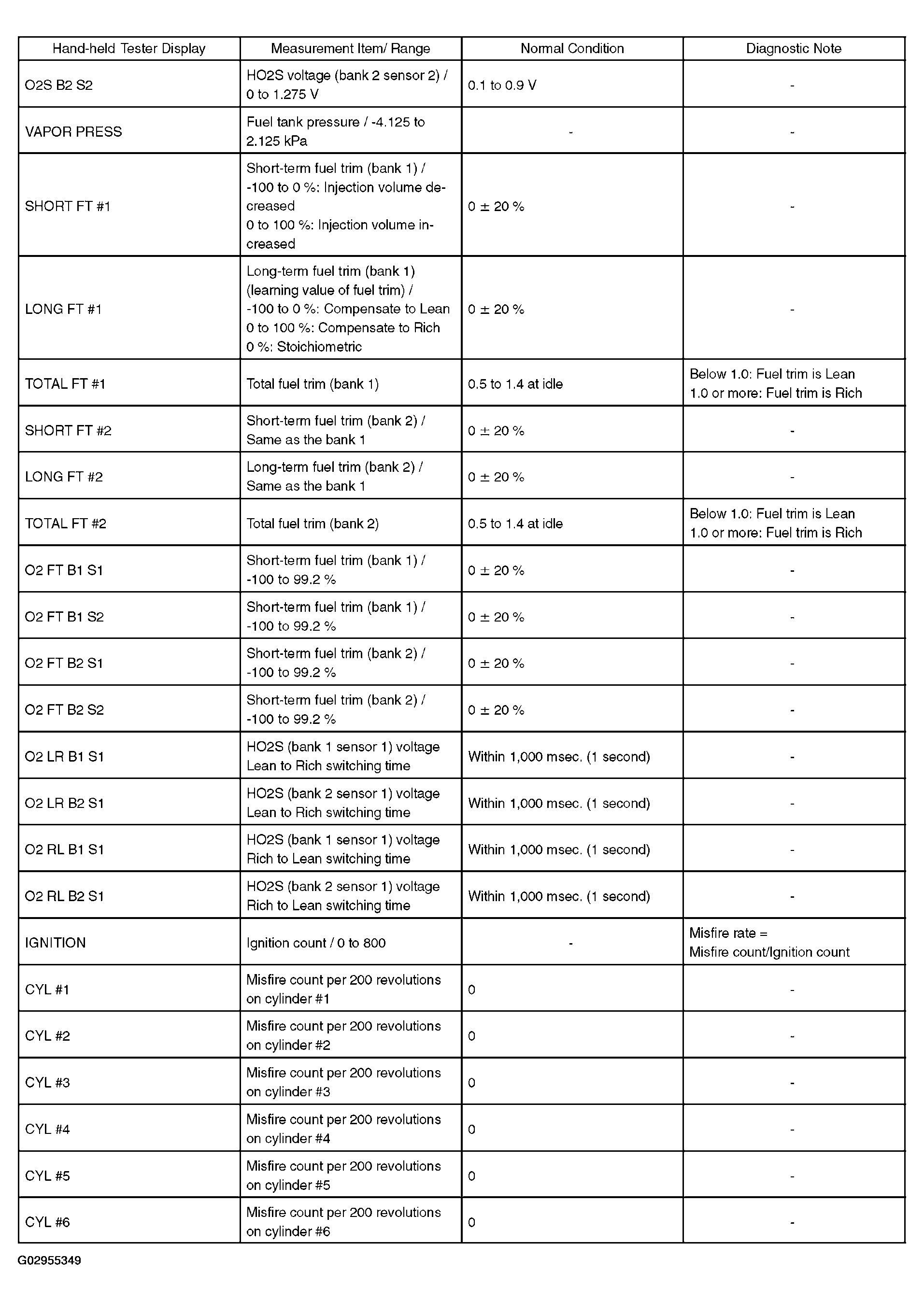 | Hand-held Tester Display | Measurement Item/ Range | Normal Condition | Diagnostic Note |
|---|---|---|---|
| O2S B2 S2 | HO2S voltage (bank 2 sensor 2) / 0 to 1.275 V | 0.1 to 0.9 V | - |
| VAPOR PRESS | Fuel tank pressure / -4.125 to 2.125 kPa | - | - |
| SHORT FT #1 | Short-term fuel trim (bank 1) / -100 to 0 %: Injection volume decreased 0 to 100 %: Injection volume increased | 0 ± 20 % | - |
| LONG FT #1 | Long-term fuel trim (bank 1) (learning value of fuel trim) / -100 to 0 %: Compensate to Lean 0 to 100 %: Compensate to Rich 0 %: Stoichiometric | 0 ± 20 % | - |
| TOTAL FT #1 | Total fuel trim (bank 1) | 0.5 to 1.4 at idle | Below 1.0: Fuel trim is Lean 1.0 or more: Fuel trim is Rich |
| SHORT FT #2 | Short-term fuel trim (bank 2) / Same as the bank 1 | 0 ± 20 % | - |
| LONG FT #2 | Long-term fuel trim (bank 2) / Same as the bank 1 | 0 ± 20 % | - |
| TOTAL FT #2 | Total fuel trim (bank 2) | 0.5 to 1.4 at idle | Below 1.0: Fuel trim is Lean 1.0 or more: Fuel trim is Rich |
| O2 FT B1 S1 | Short-term fuel trim (bank 1) / -100 to 99.2 % | 0 ± 20 % | - |
| O2 FT B1 S2 | Short-term fuel trim (bank 1) / -100 to 99.2 % | 0 ± 20 % | - |
| O2 FT B2 S1 | Short-term fuel trim (bank 2) / -100 to 99.2 % | 0 ± 20 % | - |
| O2 FT B2 S2 | Short-term fuel trim (bank 2) / -100 to 99.2 % | 0 ± 20 % | - |
| O2 LR B1 S1 | HO2S (bank 1 sensor 1) voltage Lean to Rich switching time | Within 1,000 msec. (1 second) | - |
| O2 LR B2 S1 | HO2S (bank 2 sensor 1) voltage Lean to Rich switching time | Within 1,000 msec. (1 second) | - |
| O2 RL B1 S1 | HO2S (bank 1 sensor 1) voltage Rich to Lean switching time | Within 1,000 msec. (1 second) | - |
| O2 RL B2 S1 | HO2S (bank 2 sensor 1) voltage Rich to Lean switching time | Within 1,000 msec. (1 second) | - |
| IGNITION | Ignition count / 0 to 800 | - | Misfire rate = Misfire count/Ignition count |
| CYL #1 | Misfire count per 200 revolutions on cylinder #1 | 0 | - |
| CYL #2 | Misfire count per 200 revolutions on cylinder #2 | 0 | - |
| CYL #3 | Misfire count per 200 revolutions on cylinder #3 | 0 | - |
| CYL #4 | Misfire count per 200 revolutions on cylinder #4 | 0 | - |
| CYL #5 | Misfire count per 200 revolutions on cylinder #5 | 0 | - |
| CYL #6 | Misfire count per 200 revolutions on cylinder #6 | 0 | - |

G02955349